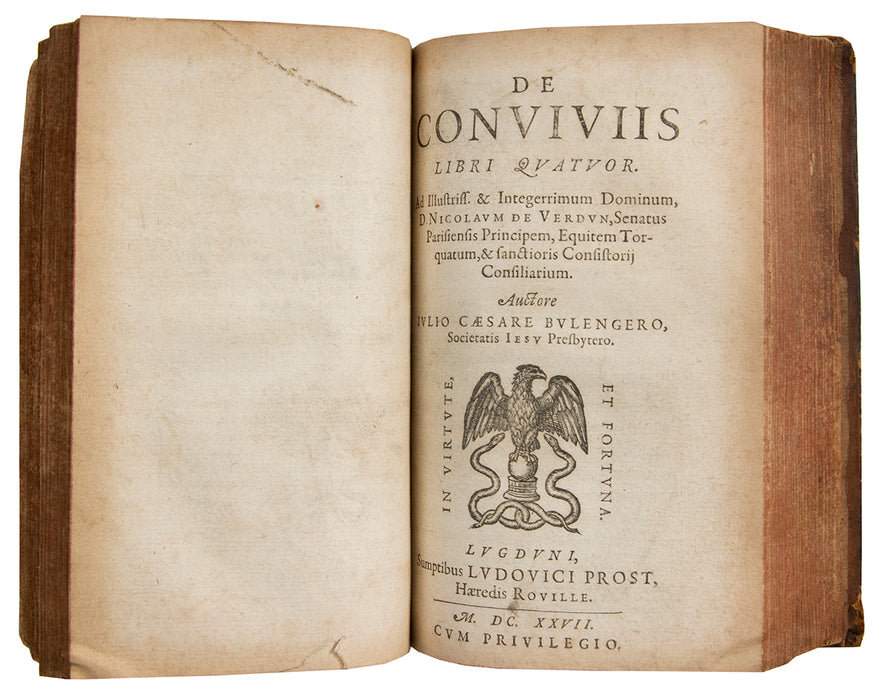 DE
CONVIVIIS
LIBRI QVATVOR.

Ad Illustriss. & Integerrimum Dominum, D. NICOLAVM DE VERDVN, Senatus Parisiensis Principem, Equitem Torquatum, & sanctioris Consistorij Consiliarium.

Auctore
IVLIO CÆSARE BVLENGERO,
Societatis IESV Presbytero.

IN VIRTVTE, ET FORTVNA.

LVGDVNI,
Sumptibus LVDOVICI PROST,
Hæredis ROVILLE.

M. DC. XXVII.
CVM PRIVILEGIO.